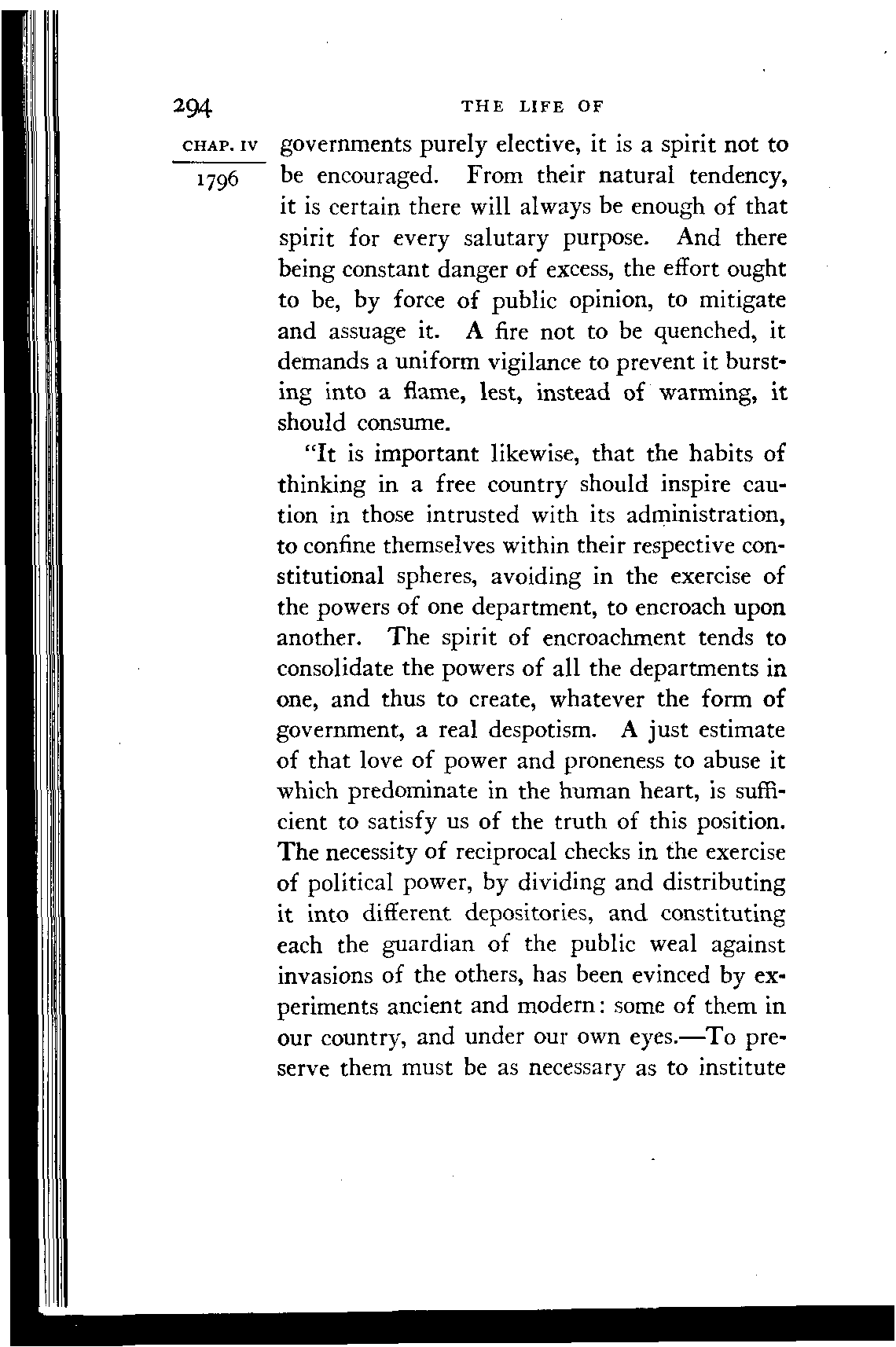 294 THE LIFE OF

CHAP. IV
1796

governments purely elective, it is a spirit not to be encouraged. From their natural tendency, it is certain there will always be enough of that spirit for every salutary purpose. And there being constant danger of excess, the effort ought to be, by force of public opinion, to mitigate and assuage it. A fire not to be quenched, it demands a uniform vigilance to prevent it bursting into a flame, lest, instead of warming, it should consume.

"It is important likewise, that the habits of thinking in a free country should inspire caution in those intrusted with its administration, to confine themselves within their respective constitutional spheres, avoiding in the exercise of the powers of one department, to encroach upon another. The spirit of encroachment tends to consolidate the powers of all the departments in one, and thus to create, whatever the form of government, a real despotism. A just estimate of that love of power and proneness to abuse it which predominate in the human heart, is sufficient to satisfy us of the truth of this position. The necessity of reciprocal checks in the exercise of political power, by dividing and distributing it into different depositories, and constituting each the guardian of the public weal against invasions of the others, has been evinced by experiments ancient and modern: some of them in our country, and under our own eyes.—To preserve them must be as necessary as to institute